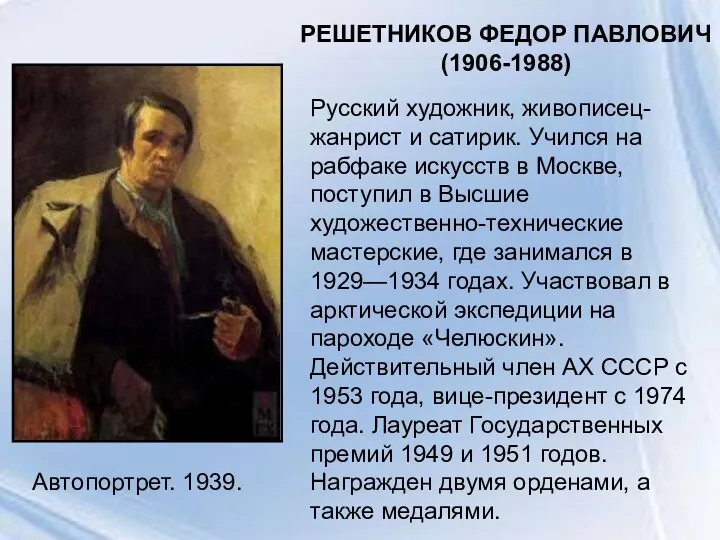 РЕШЕТНИКОВ ФЕДОР ПАВЛОВИЧ (1906-1988)

Русский художник, живописец-жанрист и сатирик. Учился на рабфаке искусств в Москве, поступил в Высшие художественно-технические мастерские, где занимался в 1929—1934 годах. Участвовал в арктической экспедиции на пароходе «Челюскин». Действительный член АХ СССР с 1953 года, вице-президент с 1974 года. Лауреат Государственных премий 1949 и 1951 годов. Награжден двумя орденами, а также медалями.

Автопортрет. 1939.